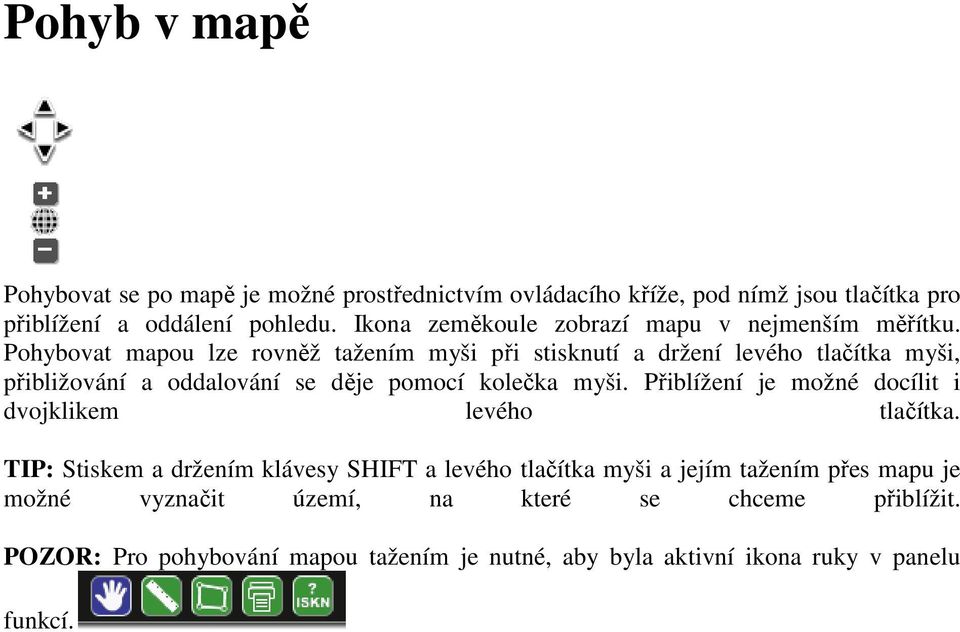 Pohyb v mapě

Pohybovat se po mapě je možné prostřednictvím ovládacího kříže, pod nímž jsou tlačítka pro přiblížení a oddálení pohledu. Ikona zeměkoule zobrazí mapu v nejmenším měřítku. Pohybovat mapou lze rovněž tažením myši při stisknutí a držení levého tlačítka myši, přibližování a oddalování se děje pomocí kolečka myši. Přiblížení je možné docílit i dvojklikem levého tlačítka.

TIP: Stiskem a držením klávesy SHIFT a levého tlačítka myši a jejím tažením přes mapu je možné vyznačit území, na které se chceme přiblížit.

POZOR: Pro pohybování mapou tažením je nutné, aby byla aktivní ikona ruky v panelu funkcí. ? ISKN